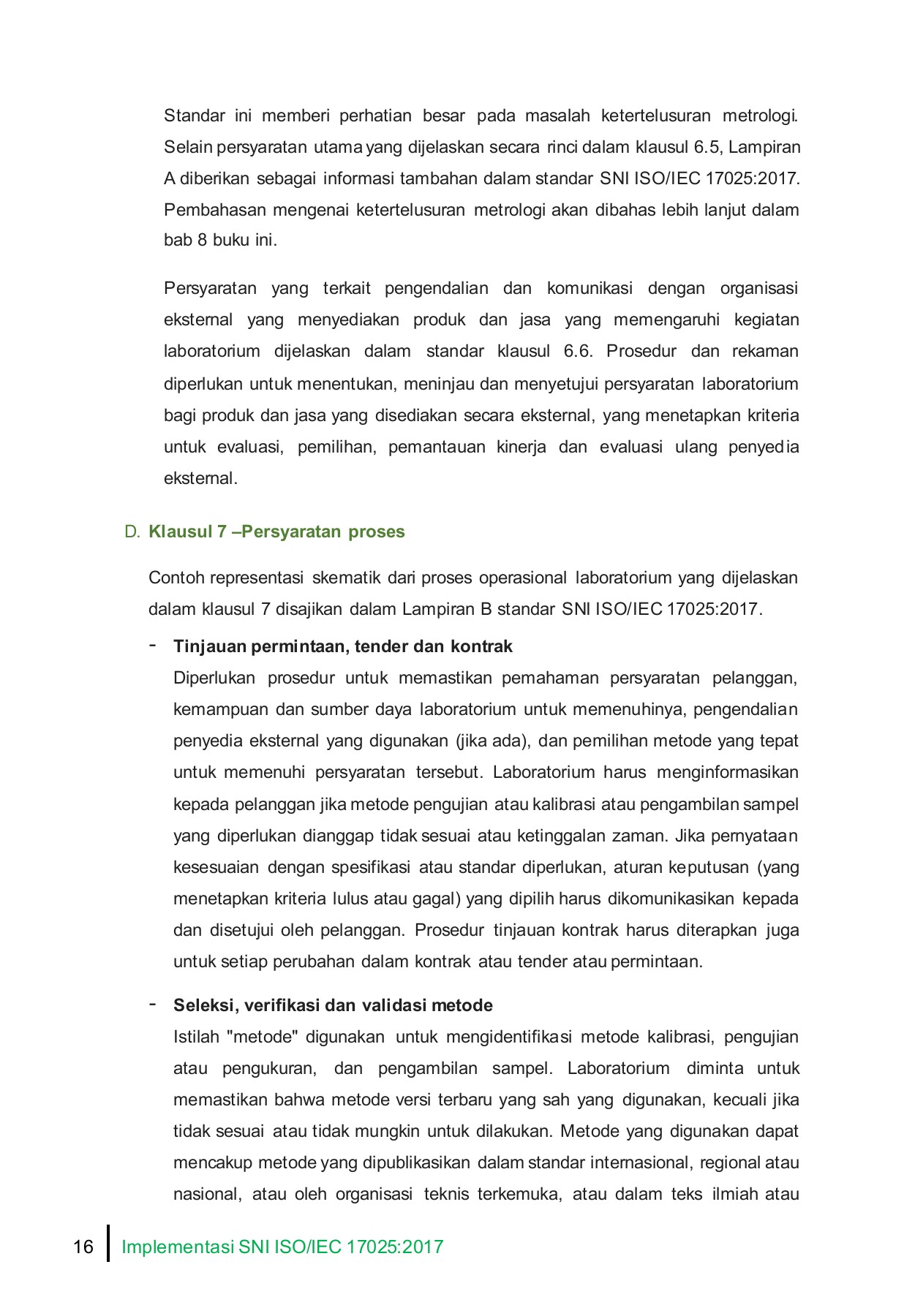 Standar ini memberi perhatian besar pada masalah ketertelusuran metrologi. Selain persyaratan utama yang dijelaskan secara rinci dalam klausul 6.5, Lampiran A diberikan sebagai informasi tambahan dalam standar SNI ISO/IEC 17025:2017. Pembahasan mengenai ketertelusuran metrologi akan dibahas lebih lanjut dalam bab 8 buku ini.

Persyaratan yang terkait pengendalian dan komunikasi dengan organisasi eksternal yang menyediakan produk dan jasa yang memengaruhi kegiatan laboratorium dijelaskan dalam standar klausul 6.6. Prosedur dan rekaman diperlukan untuk menentukan, meninjau dan menyetujui persyaratan laboratorium bagi produk dan jasa yang disediakan secara eksternal, yang menetapkan kriteria untuk evaluasi, pemilihan, pemantauan kinerja dan evaluasi ulang penyedia eksternal.

D. Klausul 7 –Persyaratan proses

Contoh representasi skematik dari proses operasional laboratorium yang dijelaskan dalam klausul 7 disajikan dalam Lampiran B standar SNI ISO/IEC 17025:2017.

- Tinjauan permintaan, tender dan kontrak
Diperlukan prosedur untuk memastikan pemahaman persyaratan pelanggan, kemampuan dan sumber daya laboratorium untuk memenuhinya, pengendalian penyedia eksternal yang digunakan (jika ada), dan pemilihan metode yang tepat untuk memenuhi persyaratan tersebut. Laboratorium harus menginformasikan kepada pelanggan jika metode pengujian atau kalibrasi atau pengambilan sampel yang diperlukan dianggap tidak sesuai atau ketinggalan zaman. Jika pernyataan kesesuaian dengan spesifikasi atau standar diperlukan, aturan keputusan (yang menetapkan kriteria lulus atau gagal) yang dipilih harus dikomunikasikan kepada dan disetujui oleh pelanggan. Prosedur tinjauan kontrak harus diterapkan juga untuk setiap perubahan dalam kontrak atau tender atau permintaan.

- Seleksi, verifikasi dan validasi metode
Istilah "metode" digunakan untuk mengidentifikasi metode kalibrasi, pengujian atau pengukuran, dan pengambilan sampel. Laboratorium diminta untuk memastikan bahwa metode versi terbaru yang sah yang digunakan, kecuali jika tidak sesuai atau tidak mungkin untuk dilakukan. Metode yang digunakan dapat mencakup metode yang dipublikasikan dalam standar internasional, regional atau nasional, atau oleh organisasi teknis terkemuka, atau dalam teks ilmiah atau

16 Implementasi SNI ISO/IEC 17025:2017